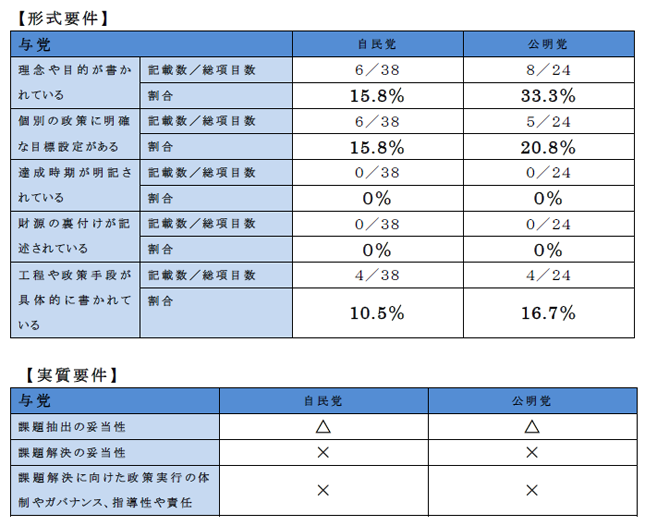 【形式要件】

| 与党 | | 自民党 | 公明党 |
|---|---|---|---|
| 理念や目的が書かれている | 記載数／総項目数 | 6／38 | 8／24 |
| | 割合 | 15.8% | 33.3% |
| 個別の政策に明確な目標設定がある | 記載数／総項目数 | 6／38 | 5／24 |
| | 割合 | 15.8% | 20.8% |
| 達成時期が明記されている | 記載数／総項目数 | 0／38 | 0／24 |
| | 割合 | 0% | 0% |
| 財源の裏付けが記述されている | 記載数／総項目数 | 0／38 | 0／24 |
| | 割合 | 0% | 0% |
| 工程や政策手段が具体的に書かれている | 記載数／総項目数 | 4／38 | 4／24 |
| | 割合 | 10.5% | 16.7% |

【実質要件】

| 与党 | 自民党 | 公明党 |
|---|---|---|
| 課題抽出の妥当性 | △ | △ |
| 課題解決の妥当性 | × | × |
| 課題解決に向けた政策実行の体制やガバナンス、指導性や責任 | × | × |